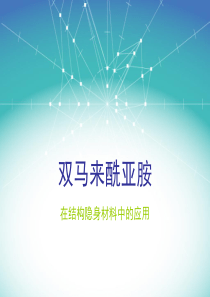 双马来酰亚胺

在结构隐身材料中的应用